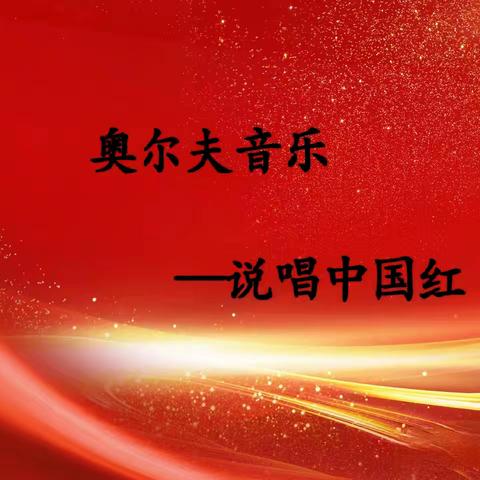 奥尔夫音乐

—说唱中国红